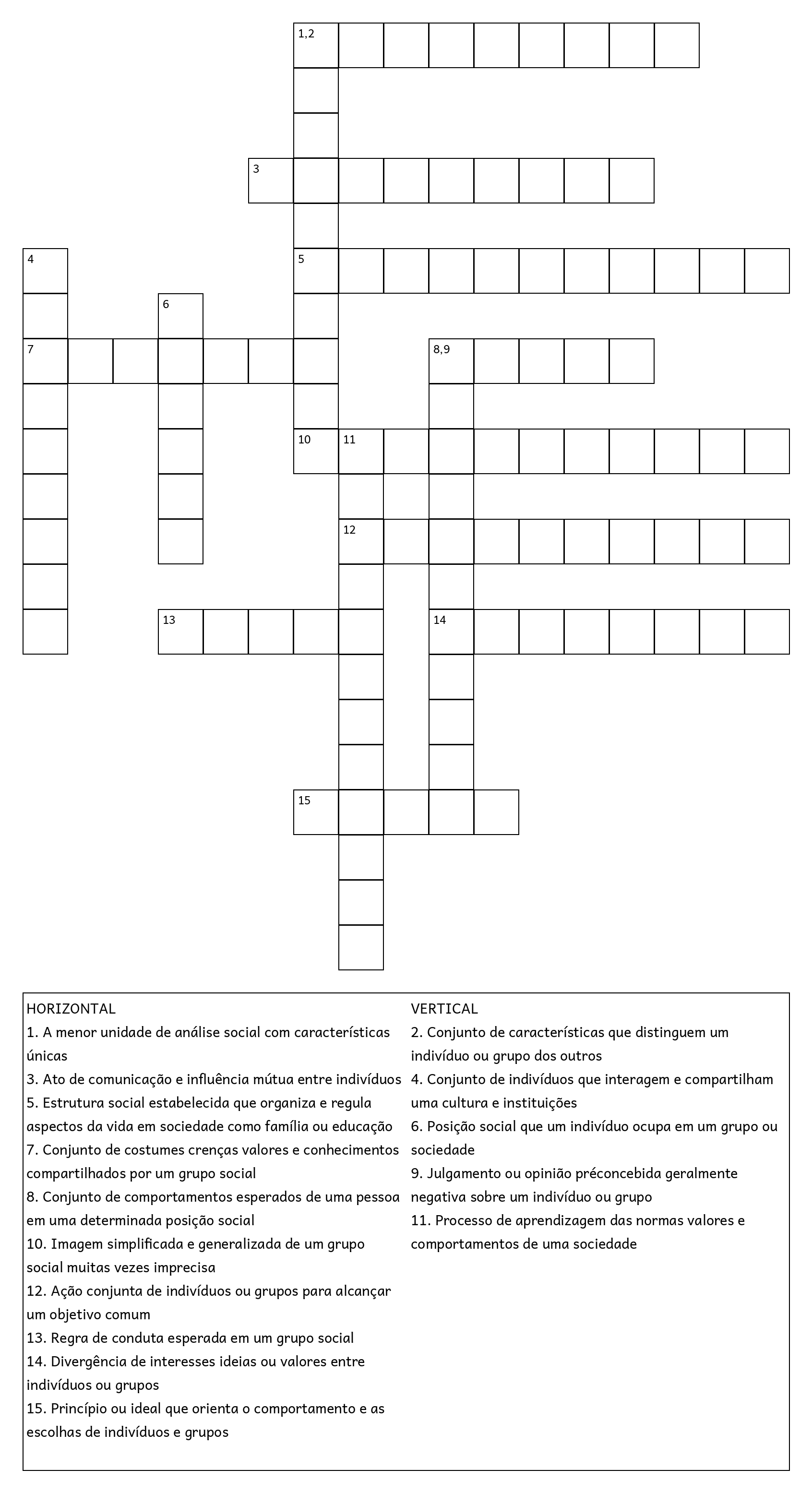 1,2

3

4

5

6

7

8,9

10 11

12

13

14

15

HORIZONTAL
1. A menor unidade de análise social com características únicas
3. Ato de comunicação e influência mútua entre indivíduos
5. Estrutura social estabelecida que organiza e regula aspectos da vida em sociedade como família ou educação
7. Conjunto de costumes crenças valores e conhecimentos compartilhados por um grupo social
8. Conjunto de comportamentos esperados de uma pessoa em uma determinada posição social
10. Imagem simplificada e generalizada de um grupo social muitas vezes imprecisa
12. Ação conjunta de indivíduos ou grupos para alcançar um objetivo comum
13. Regra de conduta esperada em um grupo social
14. Divergência de interesses ideias ou valores entre indivíduos ou grupos
15. Princípio ou ideal que orienta o comportamento e as escolhas de indivíduos e grupos

VERTICAL
2. Conjunto de características que distinguem um indivíduo ou grupo dos outros
4. Conjunto de indivíduos que interagem e compartilham uma cultura e instituições
6. Posição social que um indivíduo ocupa em um grupo ou sociedade
9. Julgamento ou opinião préconcebida geralmente negativa sobre um indivíduo ou grupo
11. Processo de aprendizagem das normas valores e comportamentos de uma sociedade